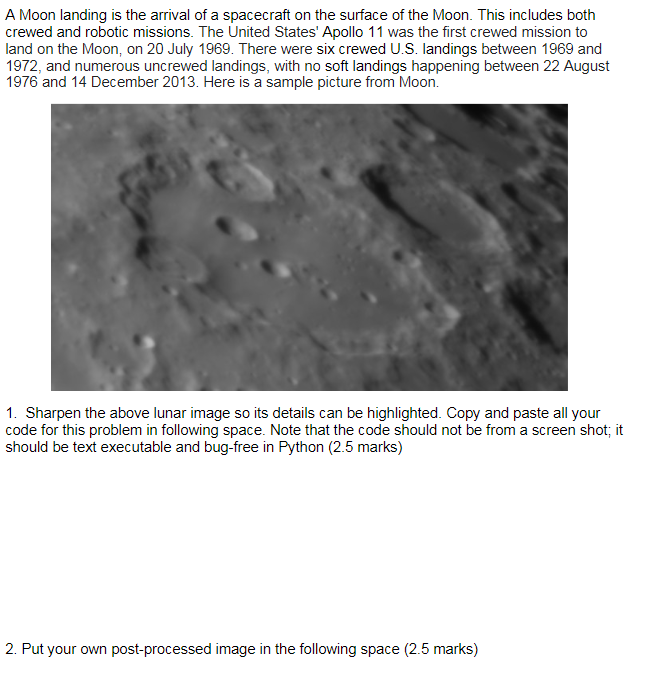 A Moon landing is the arrival of a spacecraft on the surface of the Moon. This includes both crewed and robotic missions. The United States' Apollo 11 was the first crewed mission to land on the Moon, on 20 July 1969. There were six crewed U.S. landings between 1969 and 1972, and numerous uncrewed landings, with no soft landings happening between 22 August 1976 and 14 December 2013. Here is a sample picture from Moon.

1. Sharpen the above lunar image so its details can be highlighted. Copy and paste all your code for this problem in following space. Note that the code should not be from a screen shot; it should be text executable and bug-free in Python (2.5 marks)

2. Put your own post-processed image in the following space (2.5 marks)